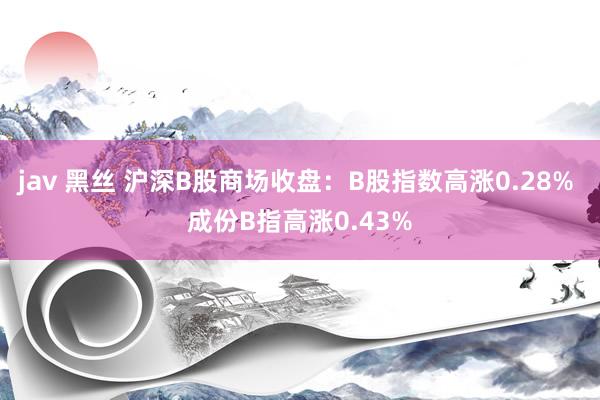 jav 黑丝 沪深B股商场收盘：B股指数高涨0.28% 成份B指高涨0.43%